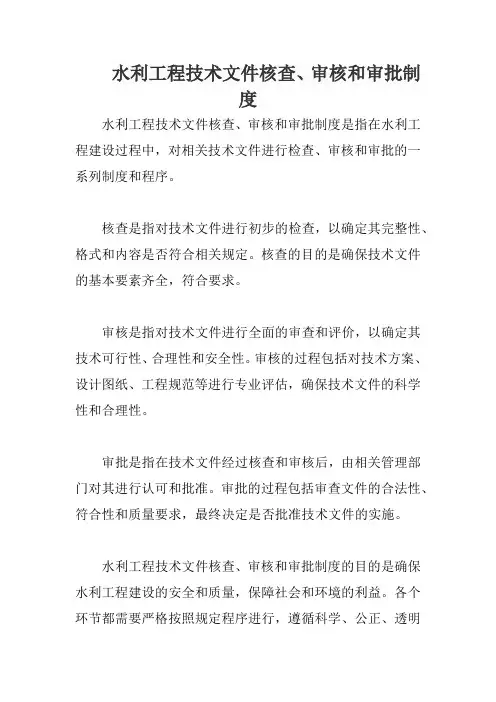 水利工程技术文件核查、审核和审批制度

水利工程技术文件核查、审核和审批制度是指在水利工程建设过程中，对相关技术文件进行检查、审核和审批的一系列制度和程序。

核查是指对技术文件进行初步的检查，以确定其完整性、格式和内容是否符合相关规定。核查的目的是确保技术文件的基本要素齐全，符合要求。

审核是指对技术文件进行全面的审查和评价，以确定其技术可行性、合理性和安全性。审核的过程包括对技术方案、设计图纸、工程规范等进行专业评估，确保技术文件的科学性和合理性。

审批是指在技术文件经过核查和审核后，由相关管理部门对其进行认可和批准。审批的过程包括审查文件的合法性、符合性和质量要求，最终决定是否批准技术文件的实施。

水利工程技术文件核查、审核和审批制度的目的是确保水利工程建设的安全和质量，保障社会和环境的利益。各个环节都需要严格按照规定程序进行，遵循科学、公正、透明